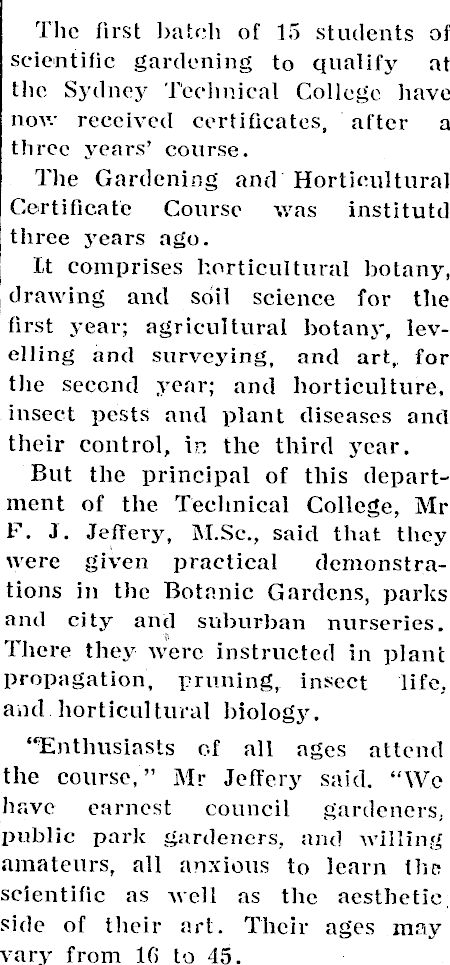 The first batch of 15 students of scientific gardening to qualify at the Sydney Technical College have now received certificates, after a three years' course.

The Gardening and Horticultural Certificate Course was institutd three years ago.

It comprises horticultural botany, drawing and soil science for the first year; agricultural botany, levelling and surveying, and art, for the second year; and horticulture, insect pests and plant diseases and their control, in the third year.

But the principal of this department of the Technical College, Mr F. J. Jeffery, M.Sc., said that they were given practical demonstrations in the Botanic Gardens, parks and city and suburban nurseries. There they were instructed in plant propagation, pruning, insect life, and horticultural biology.

"Enthusiasts of all ages attend the course," Mr Jeffery said. "We have earnest council gardeners, public park gardeners, and willing amateurs, all anxious to learn the scientific as well as the aesthetic side of their art. Their ages may vary from 16 to 45.